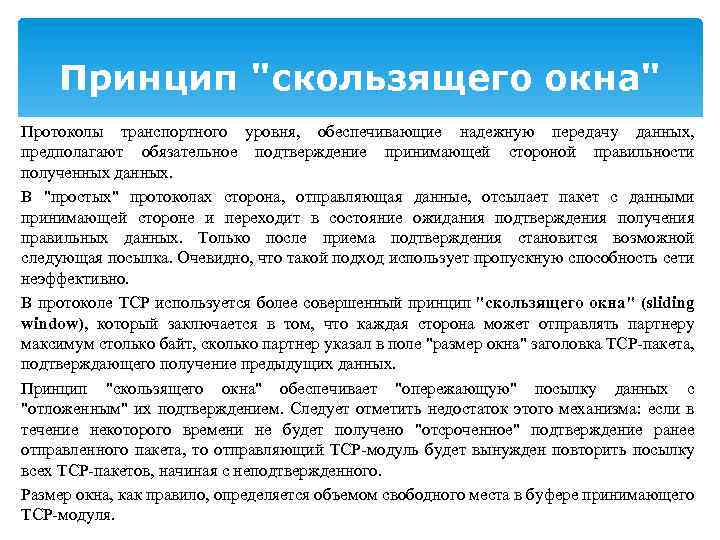 Принцип "скользящего окна"

Протоколы транспортного уровня, обеспечивающие надежную передачу данных, предполагают обязательное подтверждение принимающей стороной правильности полученных данных.

В "простых" протоколах сторона, отправляющая данные, отсылает пакет с данными принимающей стороне и переходит в состояние ожидания подтверждения получения правильных данных. Только после приема подтверждения становится возможной следующая посылка. Очевидно, что такой подход использует пропускную способность сети неэффективно.

В протоколе TCP используется более совершенный принцип "скользящего окна" (sliding window), который заключается в том, что каждая сторона может отправлять партнеру максимум столько байт, сколько партнер указал в поле "размер окна" заголовка TCP-пакета, подтверждающего получение предыдущих данных.

Принцип "скользящего окна" обеспечивает "опережающую" посылку данных с "отложенным" их подтверждением. Следует отметить недостаток этого механизма: если в течение некоторого времени не будет получено "отсроченное" подтверждение ранее отправленного пакета, то отправляющий TCP-модуль будет вынужден повторить посылку всех TCP-пакетов, начиная с неподтвержденного.

Размер окна, как правило, определяется объемом свободного места в буфере принимающего TCP-модуля.